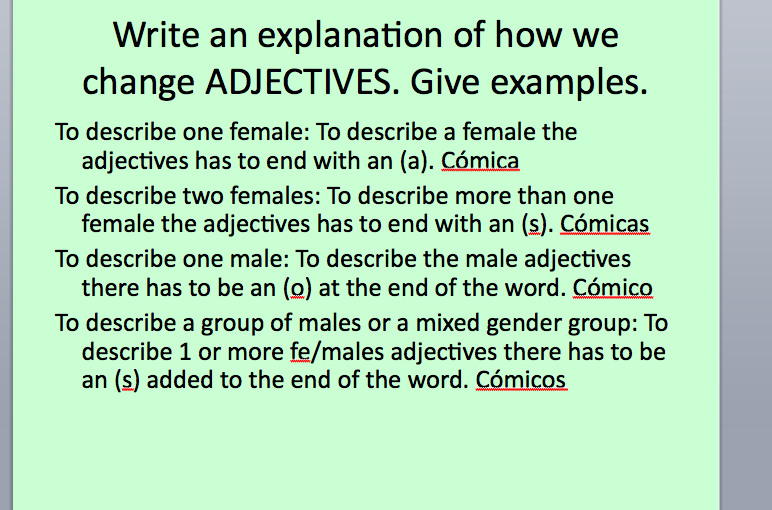 Write an explanation of how we change ADJECTIVES. Give examples.

To describe one female: To describe a female the adjectives has to end with an (a). Cómica

To describe two females: To describe more than one female the adjectives has to end with an (s). Cómicas

To describe one male: To describe the male adjectives there has to be an (o) at the end of the word. Cómico

To describe a group of males or a mixed gender group: To describe 1 or more fe/males adjectives there has to be an (s) added to the end of the word. Cómicos